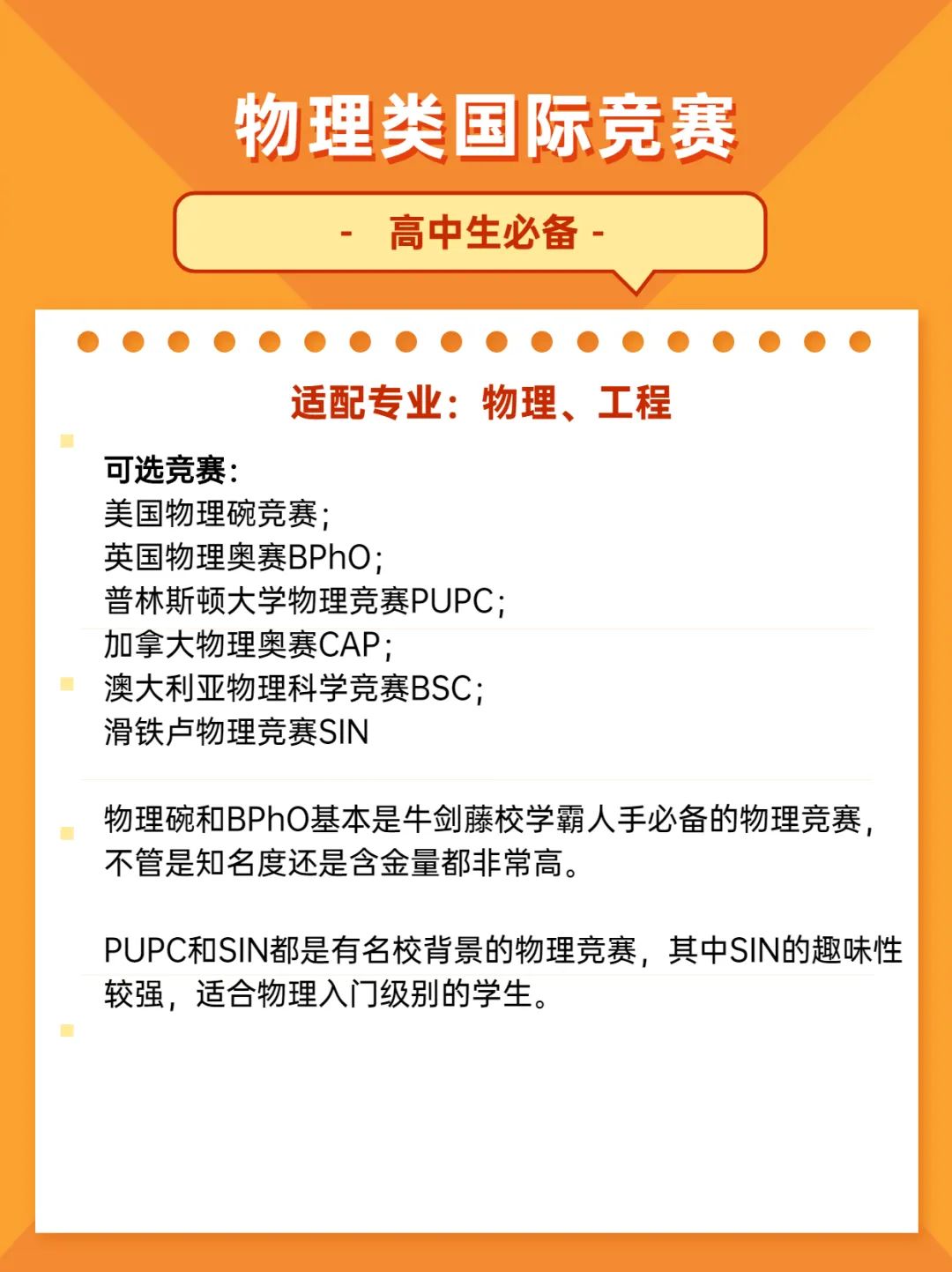 物理类国际竞赛

- 高中生必备 -

适配专业：物理、工程

可选竞赛：
美国物理碗竞赛；
英国物理奥赛BPhO；
普林斯顿大学物理竞赛PUPC；
加拿大物理奥赛CAP；
澳大利亚物理科学竞赛BSC；
滑铁卢物理竞赛SIN

物理碗和BPhO基本是牛剑藤校学霸人手必备的物理竞赛，不管是知名度还是含金量都非常高。

PUPC和SIN都是有名校背景的物理竞赛，其中SIN的趣味性较强，适合物理入门级别的学生。